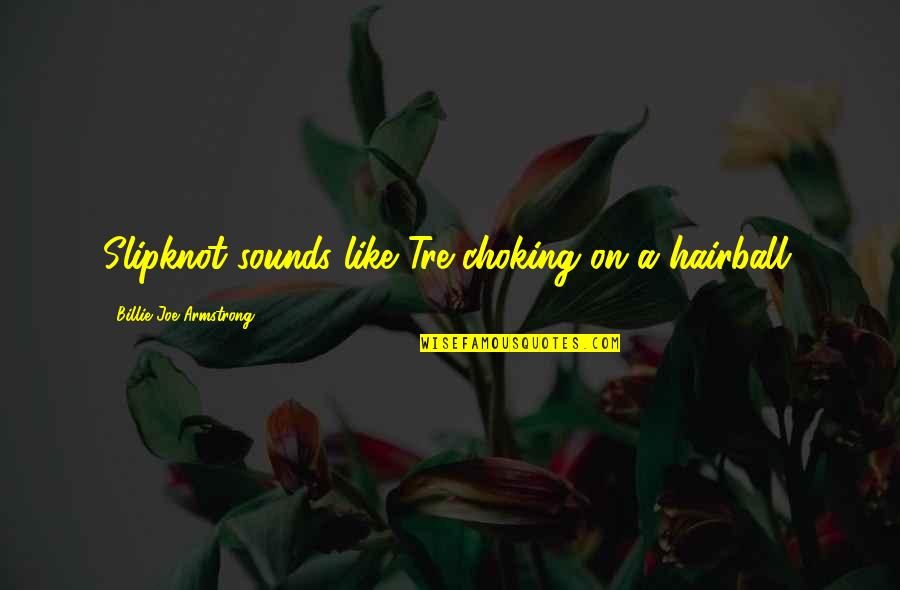 Slipknot sounds like Tre choking on a hairball.

Billie Joe Armstrong

WISEFAMOUSQUOTES.COM